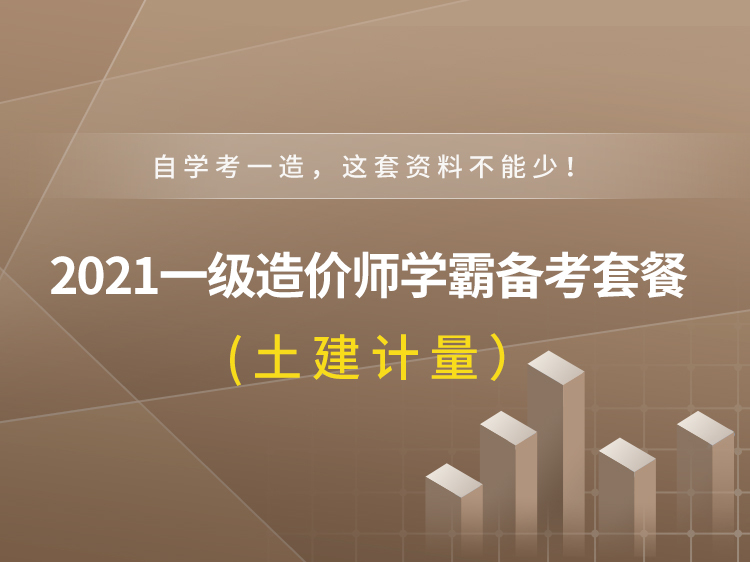 自学考一造，这套资料不能少！

2021一级造价师学霸备考套餐

（土建计量）